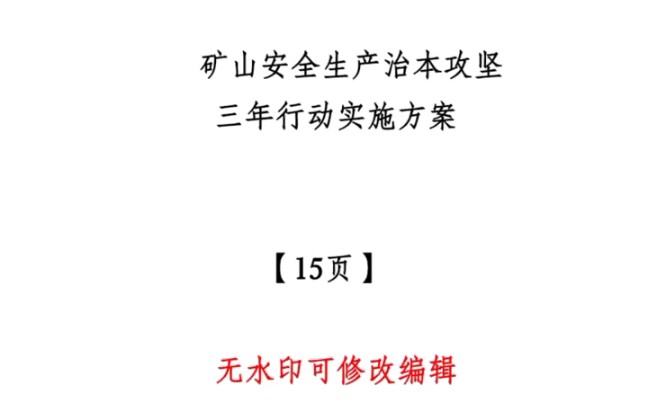 矿山安全生产治本攻坚
三年行动实施方案

【15页】

无水印可修改编辑